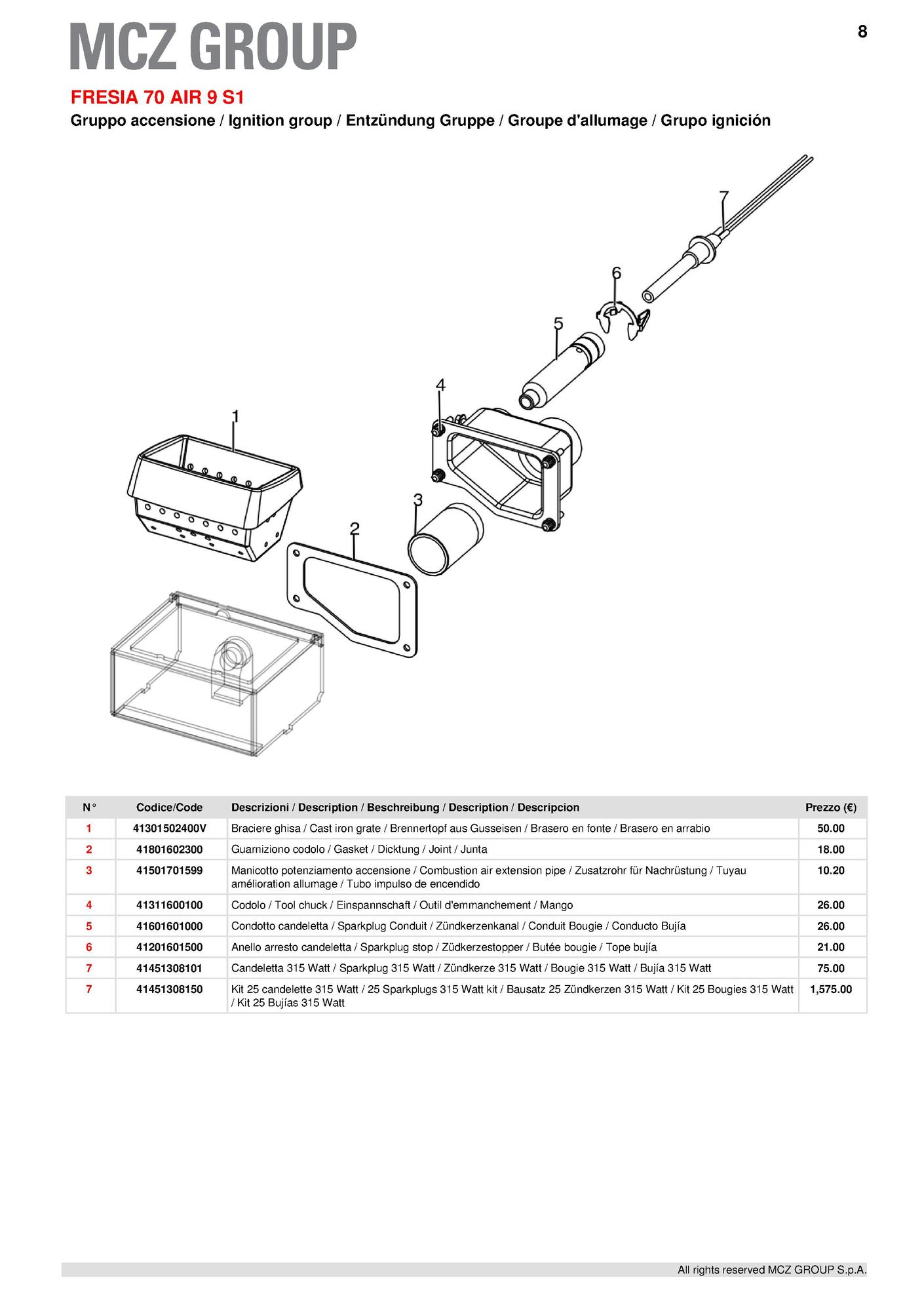 MCZ GROUP

8

FRESIA 70 AIR 9 S1

Gruppo accensione / Ignition group / Entzündung Gruppe / Groupe d'allumage / Grupo ignición

7
6
5
4
1
3
2

| N° | Codice/Code | Descrizioni / Description / Beschreibung / Description / Descripcion | Prezzo (€) |
|---|---|---|---|
| 1 | 41301502400V | Braciere ghisa / Cast iron grate / Brennertopf aus Gusseisen / Brasero en fonte / Brasero en arrabio | 50.00 |
| 2 | 41801602300 | Guarniziono codolo / Gasket / Dicktung / Joint / Junta | 18.00 |
| 3 | 41501701599 | Manicotto potenziamento accensione / Combustion air extension pipe / Zusatzrohr für Nachrüstung / Tuyau amélioration allumage / Tubo impulso de encendido | 10.20 |
| 4 | 41311600100 | Codolo / Tool chuck / Einspannschaft / Outil d'emmanchement / Mango | 26.00 |
| 5 | 41601601000 | Condotto candeletta / Sparkplug Conduit / Zündkerzenkanal / Conduit Bougie / Conducto Bujía | 26.00 |
| 6 | 41201601500 | Anello arresto candeletta / Sparkplug stop / Züdkerzestopper / Butée bougie / Tope bujía | 21.00 |
| 7 | 41451308101 | Candeletta 315 Watt / Sparkplug 315 Watt / Zündkerze 315 Watt / Bougie 315 Watt / Bujía 315 Watt | 75.00 |
| 7 | 41451308150 | Kit 25 candelette 315 Watt / 25 Sparkplugs 315 Watt kit / Bausatz 25 Zündkerzen 315 Watt / Kit 25 Bougies 315 Watt / Kit 25 Bujías 315 Watt | 1,575.00 |

All rights reserved MCZ GROUP S.p.A.